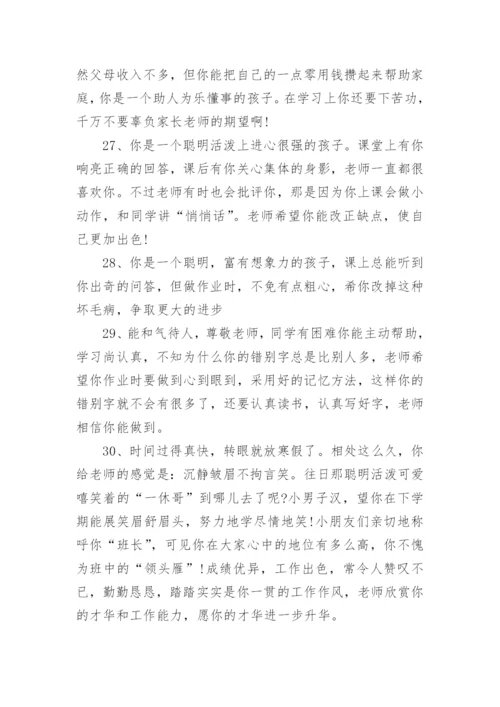 然父母收入不多，但你能把自己的一点零用钱攒起来帮助家庭，你是一个助人为乐懂事的孩子。在学习上你还要下苦功，千万不要辜负家长老师的期望啊!

27、你是一个聪明活泼上进心很强的孩子。课堂上有你响亮正确的回答，课后有你关心集体的身影，老师一直都很喜欢你。不过老师有时也会批评你，那是因为你上课会做小动作，和同学讲“悄悄话”。老师希望你能改正缺点，使自己更加出色!

28、你是一个聪明，富有想象力的孩子，课上总能听到你出奇的问答，但做作业时，不免有点粗心，希你改掉这种坏毛病，争取更大的进步

29、能和气待人，尊敬老师，同学有困难你能主动帮助，学习尚认真，不知为什么你的错别字总是比别人多，老师希望你作业时要做到心到眼到，采用好的记忆方法，这样你的错别字就不会有很多了，还要认真读书，认真写好字，老师相信你能做到。

30、时间过得真快，转眼就放寒假了。相处这么久，你给老师的感觉是：沉静皱眉不拘言笑。往日那聪明活泼可爱嘻笑着的“一休哥”到哪儿去了呢?小男子汉，望你在下学期能展笑眉舒眉头，努力地学尽情地笑!小朋友们亲切地称呼你“班长”，可见你在大家心中的地位有多么高，你不愧为班中的“领头雁”!成绩优异，工作出色，常令人赞叹不已，勤勤恳恳，踏踏实实是你一贯的工作作风，老师欣赏你的才华和工作能力，愿你的才华进一步升华。